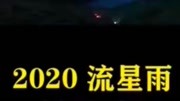 2020 流星雨